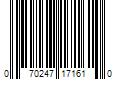 0 70247 17161 0